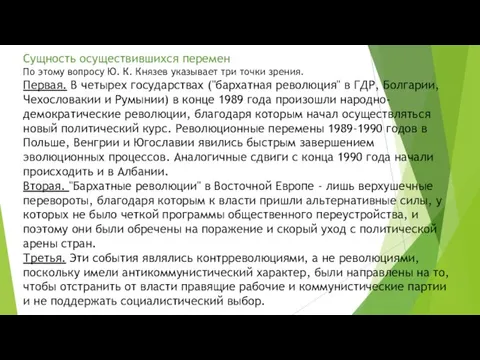 Сущность осуществившихся перемен
По этому вопросу Ю. К. Князев указывает три точки зрения.
Первая. В четырех государствах ("бархатная революция" в ГДР, Болгарии, Чехословакии и Румынии) в конце 1989 года произошли народно-демократические революции, благодаря которым начал осуществляться новый политический курс. Революционные перемены 1989-1990 годов в Польше, Венгрии и Югославии явились быстрым завершением эволюционных процессов. Аналогичные сдвиги с конца 1990 года начали происходить и в Албании.
Вторая. "Бархатные революции" в Восточной Европе - лишь верхушечные перевороты, благодаря которым к власти пришли альтернативные силы, у которых не было четкой программы общественного переустройства, и поэтому они были обречены на поражение и скорый уход с политической арены стран.
Третья. Эти события являлись контрреволюциями, а не революциями, поскольку имели антикоммунистический характер, были направлены на то, чтобы отстранить от власти правящие рабочие и коммунистические партии и не поддержать социалистический выбор.